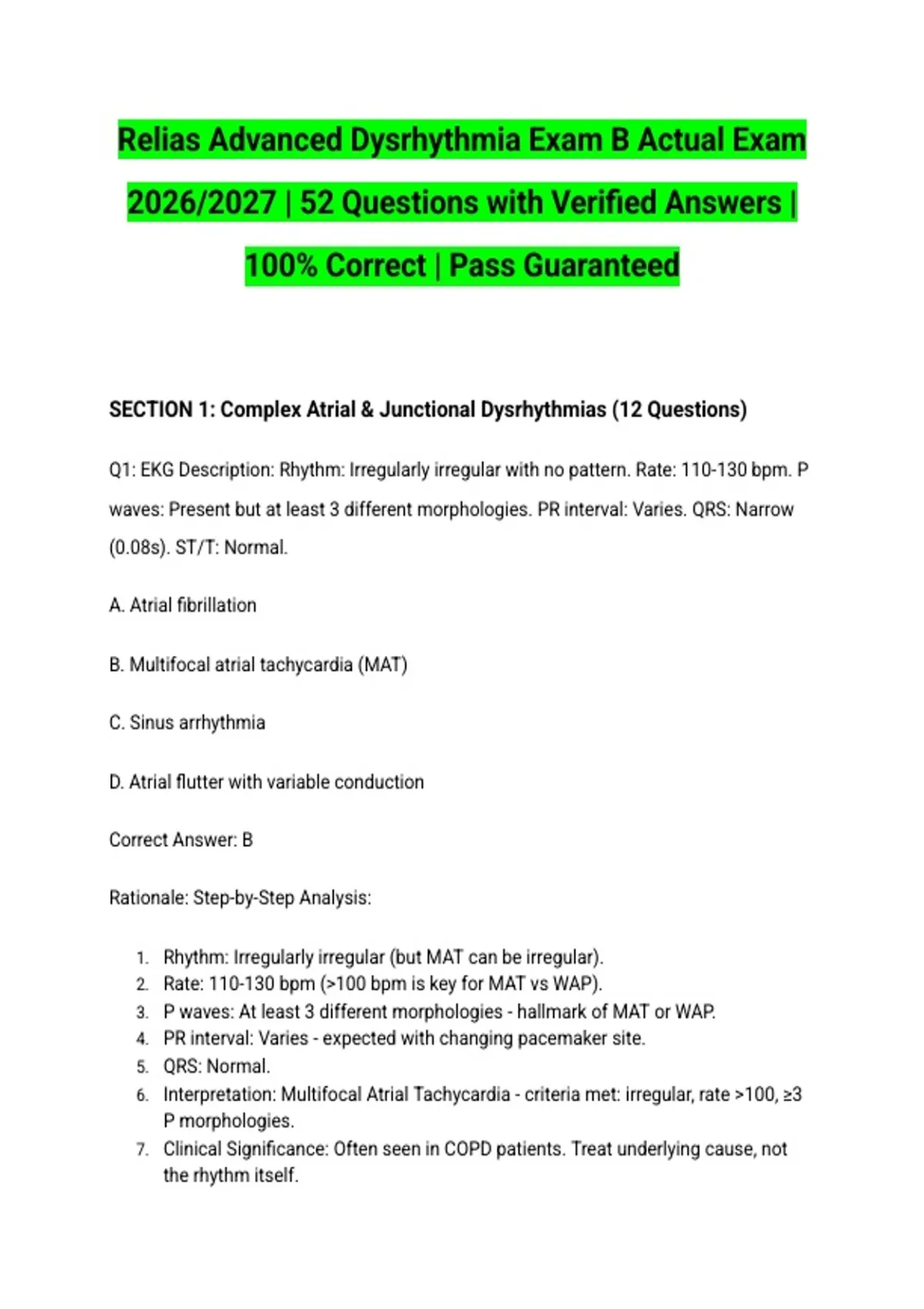 Relias Advanced Dysrhythmia Exam B Actual Exam 2026/2027 | 52 Questions with Verified Answers | 100% Correct | Pass Guaranteed

SECTION 1: Complex Atrial & Junctional Dysrhythmias (12 Questions)

Q1: EKG Description: Rhythm: Irregularly irregular with no pattern. Rate: 110-130 bpm. P waves: Present but at least 3 different morphologies. PR interval: Varies. QRS: Narrow (0.08s). ST/T: Normal.

A. Atrial fibrillation

B. Multifocal atrial tachycardia (MAT)

C. Sinus arrhythmia

D. Atrial flutter with variable conduction

Correct Answer: B

Rationale: Step-by-Step Analysis:

1. Rhythm: Irregularly irregular (but MAT can be irregular).
2. Rate: 110-130 bpm (>100 bpm is key for MAT vs WAP).
3. P waves: At least 3 different morphologies - hallmark of MAT or WAP.
4. PR interval: Varies - expected with changing pacemaker site.
5. QRS: Normal.
6. Interpretation: Multifocal Atrial Tachycardia - criteria met: irregular, rate >100, ≥3 P morphologies.
7. Clinical Significance: Often seen in COPD patients. Treat underlying cause, not the rhythm itself.